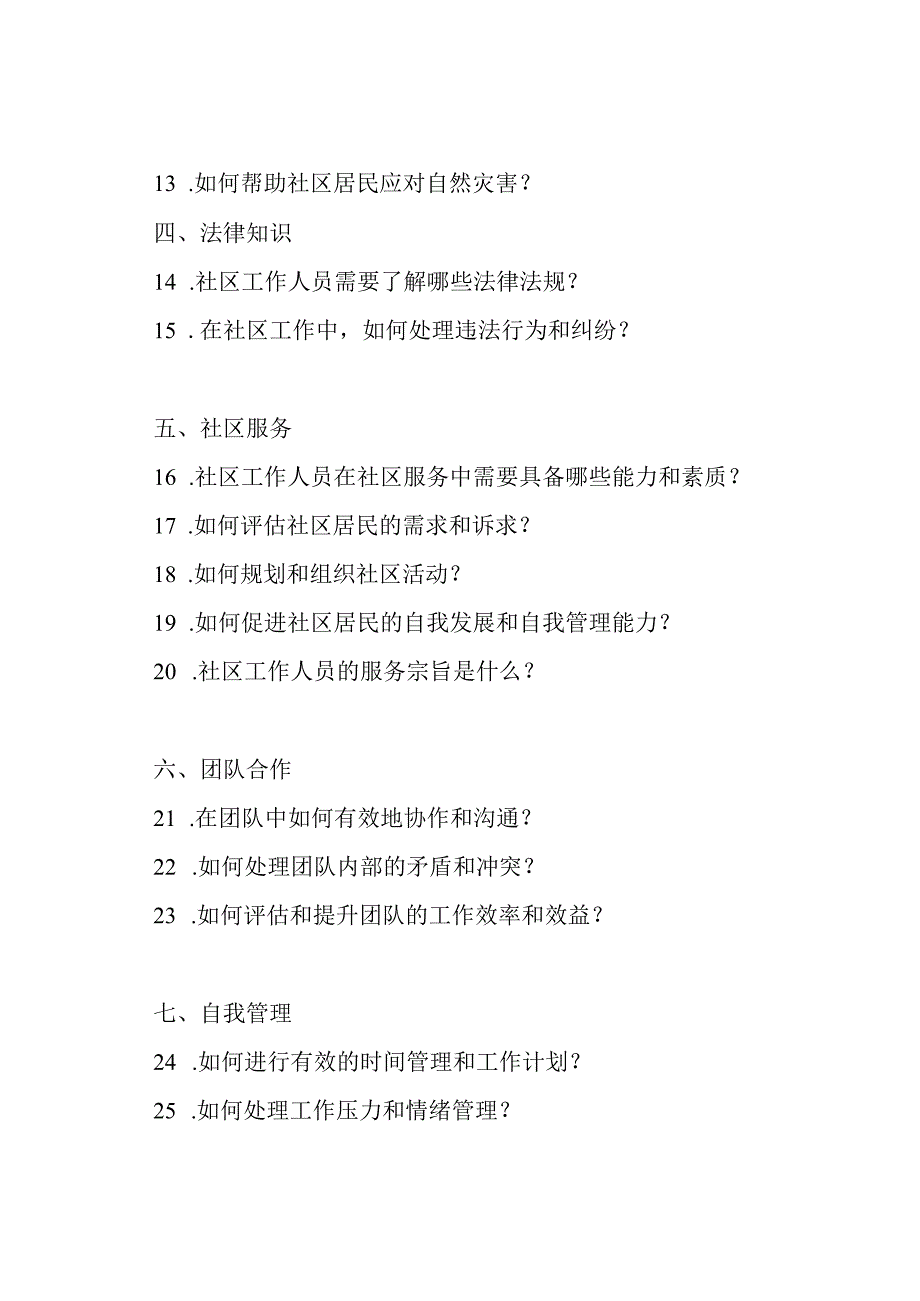 13 .如何帮助社区居民应对自然灾害？

四、法律知识

14 .社区工作人员需要了解哪些法律法规？

15 . 在社区工作中，如何处理违法行为和纠纷？

五、社区服务

16 .社区工作人员在社区服务中需要具备哪些能力和素质？

17 .如何评估社区居民的需求和诉求？

18 .如何规划和组织社区活动？

19 .如何促进社区居民的自我发展和自我管理能力？

20 .社区工作人员的服务宗旨是什么？

六、团队合作

21 .在团队中如何有效地协作和沟通？

22 .如何处理团队内部的矛盾和冲突？

23 .如何评估和提升团队的工作效率和效益？

七、自我管理

24 .如何进行有效的时间管理和工作计划？

25 .如何处理工作压力和情绪管理？